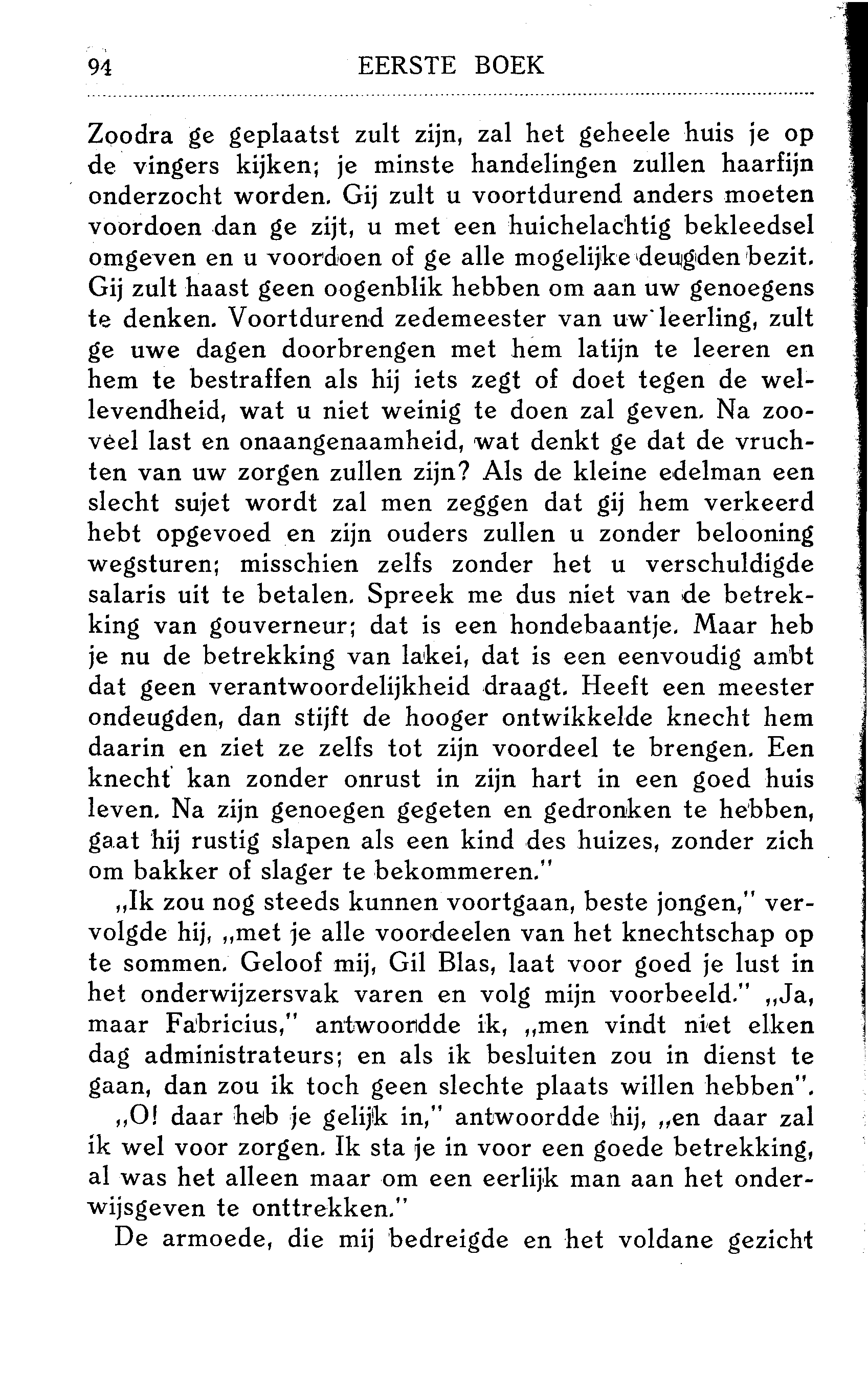 94 EERSTE BOEK

Zoodra ge geplaatst zult zijn, zal het geheele huis je op de vingers kijken; je minste handelingen zullen haarfijn onderzocht worden. Gij zult u voortdurend anders moeten voordoen dan ge zijt, u met een huichelachtig bekleedsel omgeven en u voordoen of ge alle mogelijke deugden bezit. Gij zult haast geen oogenblik hebben om aan uw genoegens te denken. Voortdurend zedemeester van uw leerling, zult ge uwe dagen doorbrengen met hem latijn te leeren en hem te bestraffen als hij iets zegt of doet tegen de wellevendheid, wat u niet weinig te doen zal geven. Na zooveel last en onaangenaamheid, wat denkt ge dat de vruchten van uw zorgen zullen zijn? Als de kleine edelman een slecht sujet wordt zal men zeggen dat gij hem verkeerd hebt opgevoed en zijn ouders zullen u zonder belooning wegsturen; misschien zelfs zonder het u verschuldigde salaris uit te betalen. Spreek me dus niet van de betrekking van gouverneur; dat is een hondebaantje. Maar heb je nu de betrekking van lakei, dat is een eenvoudig ambt dat geen verantwoordelijkheid draagt. Heeft een meester ondeugden, dan stijft de hooger ontwikkelde knecht hem daarin en ziet ze zelfs tot zijn voordeel te brengen. Een knecht kan zonder onrust in zijn hart in een goed huis leven. Na zijn genoegen gegeten en gedronken te hebben, gaat hij rustig slapen als een kind des huizes, zonder zich om bakker of slager te bekommeren."

„Ik zou nog steeds kunnen voortgaan, beste jongen," vervolgde hij, „met je alle voordeelen van het knechtschap op te sommen. Geloof mij, Gil Blas, laat voor goed je lust in het onderwijzersvak varen en volg mijn voorbeeld." „Ja, maar Fabricius," antwoordde ik, „men vindt niet elken dag administrateurs; en als ik besluiten zou in dienst te gaan, dan zou ik toch geen slechte plaats willen hebben".

„O! daar heb je gelijk in," antwoordde hij, „en daar zal ik wel voor zorgen. Ik sta je in voor een goede betrekking, al was het alleen maar om een eerlijk man aan het onderwijsgeven te onttrekken."

De armoede, die mij bedreigde en het voldane gezicht